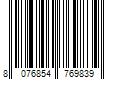 8 076854 769839